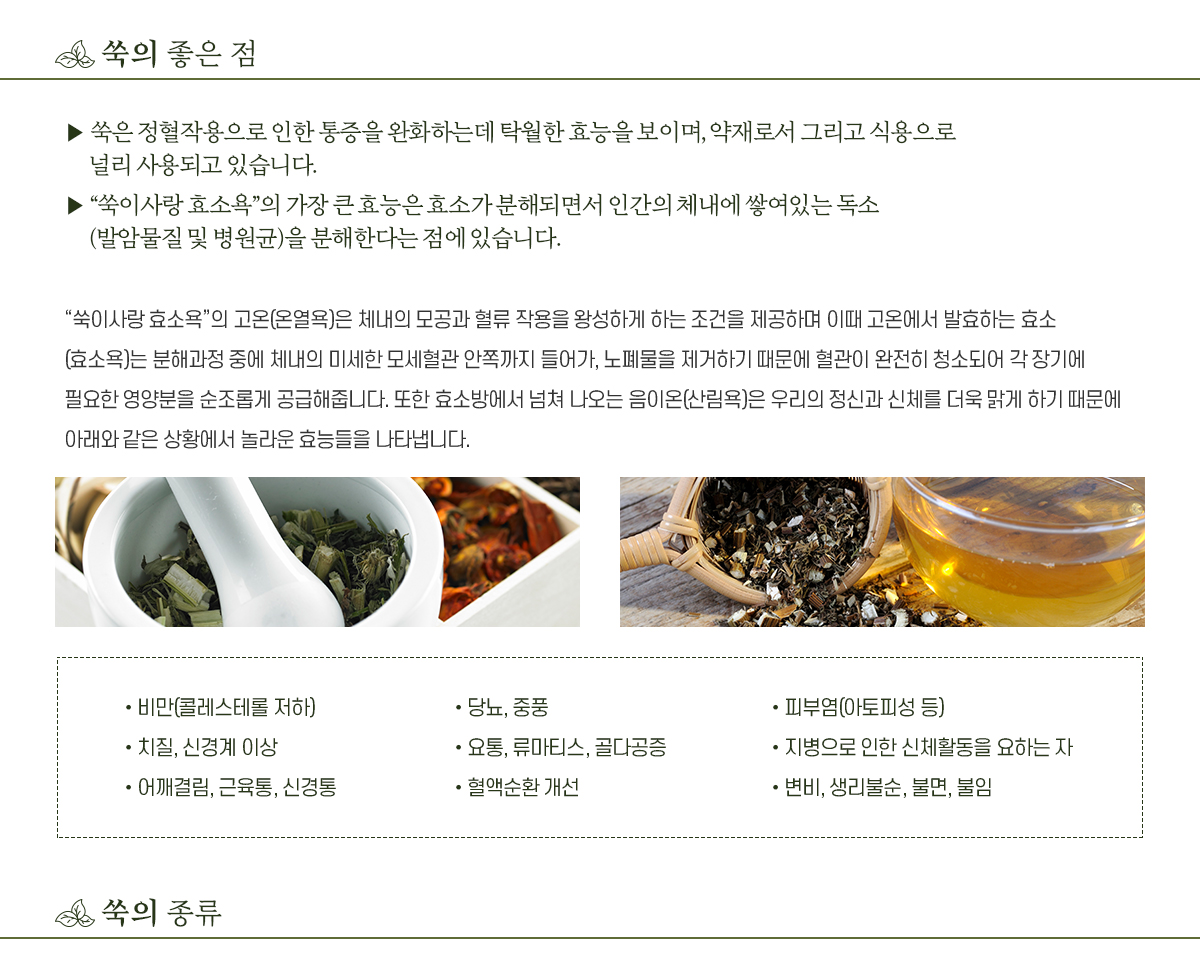 쑥의 좋은 점

▶ 쑥은 정혈작용으로 인한 통증을 완화하는데 탁월한 효능을 보이며, 약재로서 그리고 식용으로 널리 사용되고 있습니다.

▶ "쑥이사랑 효소욕"의 가장 큰 효능은 효소가 분해되면서 인간의 체내에 쌓여있는 독소 (발암물질 및 병원균)을 분해한다는 점에 있습니다.

"쑥이사랑 효소욕"의 고온(온열욕)은 체내의 모공과 혈류 작용을 왕성하게 하는 조건을 제공하며 이때 고온에서 발효하는 효소(효소욕)는 분해과정 중에 체내의 미세한 모세혈관 안쪽까지 들어가, 노폐물을 제거하기 때문에 혈관이 완전히 청소되어 각 장기에 필요한 영양분을 순조롭게 공급해줍니다. 또한 효소방에서 넘쳐 나오는 음이온(산림욕)은 우리의 정신과 신체를 더욱 맑게 하기 때문에 아래와 같은 상황에서 놀라운 효능들을 나타냅니다.

• 비만(콜레스테롤 저하)
• 치질, 신경계 이상
• 어깨결림, 근육통, 신경통

• 당뇨, 중풍
• 요통, 류마티스, 골다공증
• 혈액순환 개선

• 피부염(아토피성 등)
• 지병으로 인한 신체활동을 요하는 자
• 변비, 생리불순, 불면, 불임

쑥의 종류